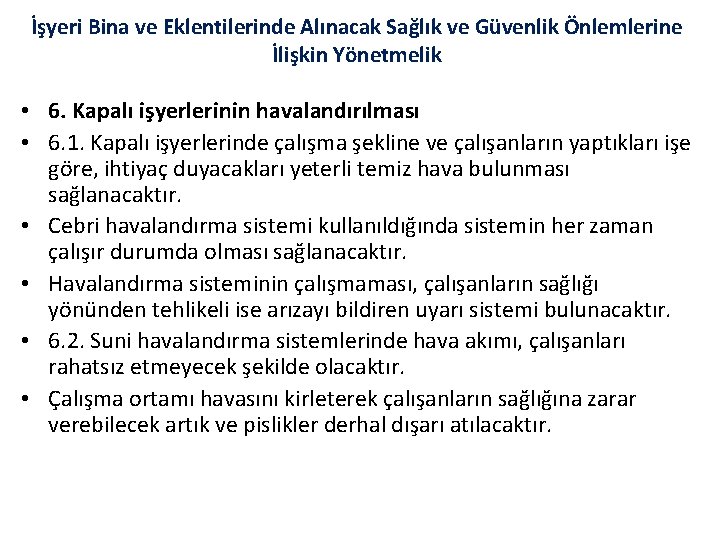 İşyeri Bina ve Eklentilerinde Alınacak Sağlık ve Güvenlik Önlemlerine İlişkin Yönetmelik

• 6. Kapalı işyerlerinin havalandırılması
• 6.1. Kapalı işyerlerinde çalışma şekline ve çalışanların yaptıkları işe göre, ihtiyaç duyacakları yeterli temiz hava bulunması sağlanacaktır.
• Cebri havalandırma sistemi kullanıldığında sistemin her zaman çalışır durumda olması sağlanacaktır.
• Havalandırma sisteminin çalışmaması, çalışanların sağlığı yönünden tehlikeli ise arızayı bildiren uyarı sistemi bulunacaktır.
• 6.2. Suni havalandırma sistemlerinde hava akımı, çalışanları rahatsız etmeyecek şekilde olacaktır.
• Çalışma ortamı havasını kirleterek çalışanların sağlığına zarar verebilecek artık ve pislikler derhal dışarı atılacaktır.